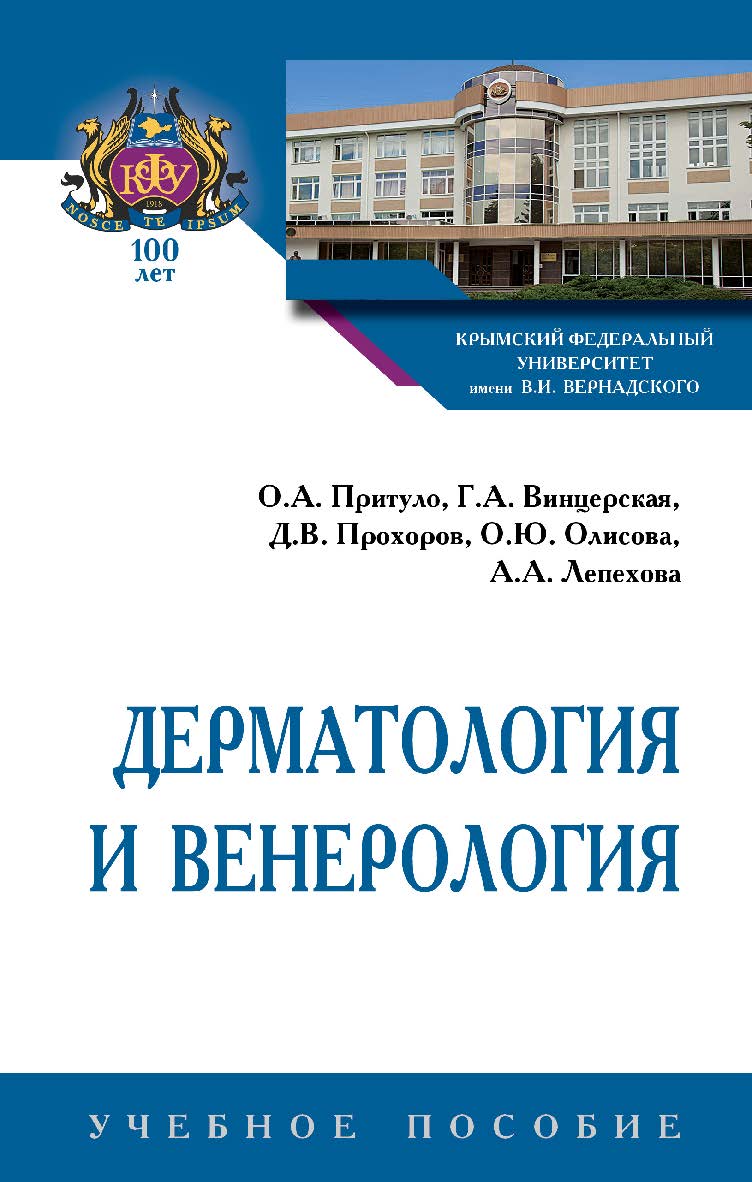 КФУ
1918
NOSCE TE IPSUM
100 лет

КРЫМСКИЙ ФЕДЕРАЛЬНЫЙ УНИВЕРСИТЕТ имени В.И. ВЕРНАДСКОГО

О.А. Притуло, Г.А. Винцерская, Д.В. Прохоров, О.Ю. Олисова, А.А. Лепехова

ДЕРМАТОЛОГИЯ И ВЕНЕРОЛОГИЯ

УЧЕБНОЕ ПОСОБИЕ